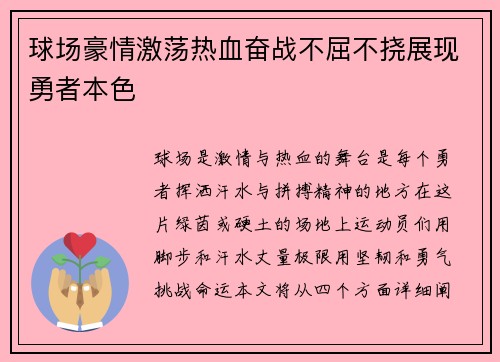 球场豪情激荡热血奋战不屈不挠展现勇者本色

球场是激情与热血的舞台是每个勇者挥洒汗水与拼搏精神的地方在这片绿茵或硬土的场地上运动员们用脚步和汗水丈量极限用坚韧和勇气挑战命运本文将从四个方面详细阐